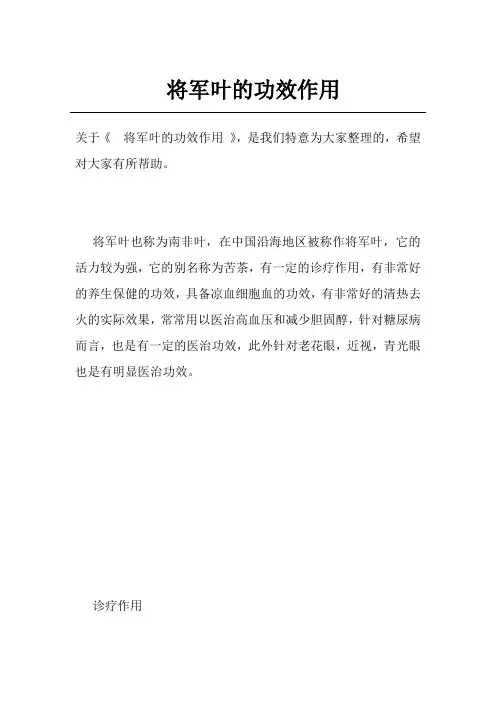 将军叶的功效作用

关于《 将军叶的功效作用 》，是我们特意为大家整理的，希望对大家有所帮助。

将军叶也称为南非叶，在中国沿海地区被称作将军叶，它的活力较为强，它的别名称为苦茶，有一定的诊疗作用，有非常好的养生保健的功效，具备凉血细胞血的功效，有非常好的清热去火的实际效果，常常用以医治高血压和减少胆固醇，针对糖尿病而言，也是有一定的医治功效，此外针对老花眼，近视，青光眼也是有明显医治功效。

诊疗作用